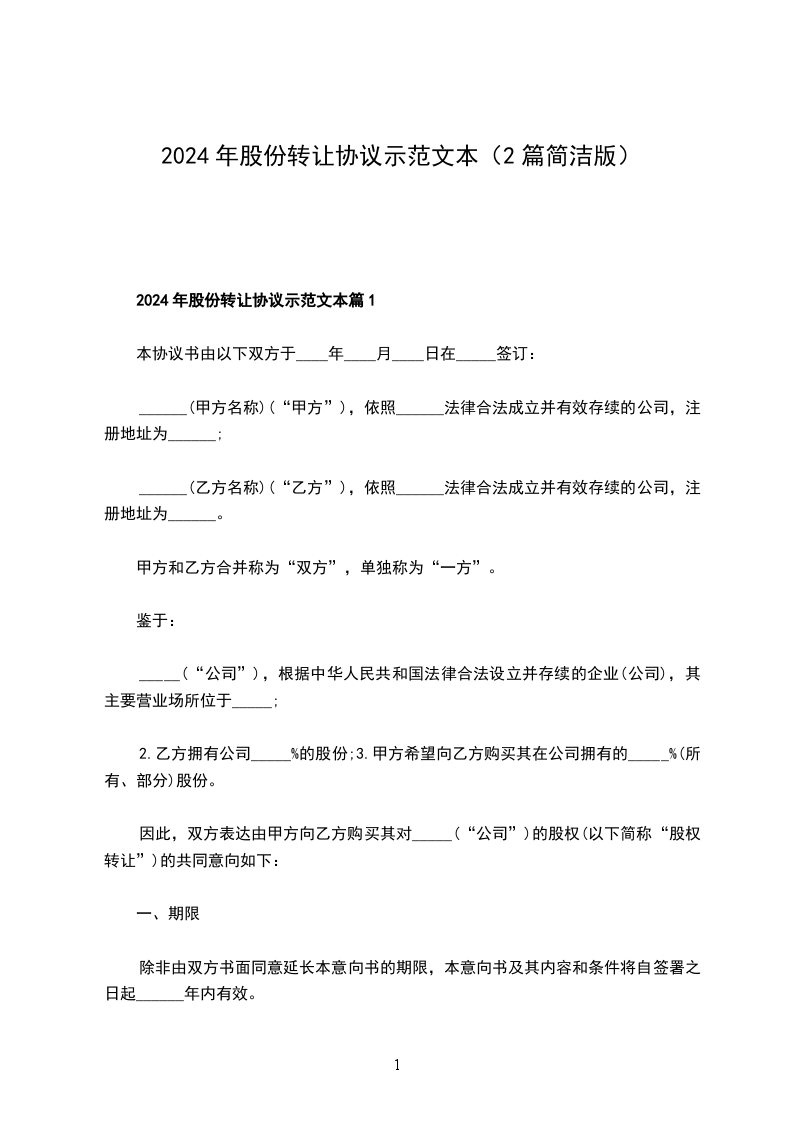 2024 年股份转让协议示范文本（2 篇简洁版）

2024 年股份转让协议示范文本篇 1

本协议书由以下双方于____年____月____日在_____签订：

______(甲方名称)(“甲方”)，依照______法律合法成立并有效存续的公司，注册地址为______;

______(乙方名称)(“乙方”)，依照______法律合法成立并有效存续的公司，注册地址为______。

甲方和乙方合并称为“双方”，单独称为“一方”。

鉴于：

_____(“公司”)，根据中华人民共和国法律合法设立并存续的企业(公司)，其主要营业场所位于_____;

2.乙方拥有公司_____%的股份;3.甲方希望向乙方购买其在公司拥有的_____%(所有、部分)股份。

因此，双方表达由甲方向乙方购买其对_____(“公司”)的股权(以下简称“股权转让”)的共同意向如下：

一、期限

除非由双方书面同意延长本意向书的期限，本意向书及其内容和条件将自签署之日起______年内有效。

1